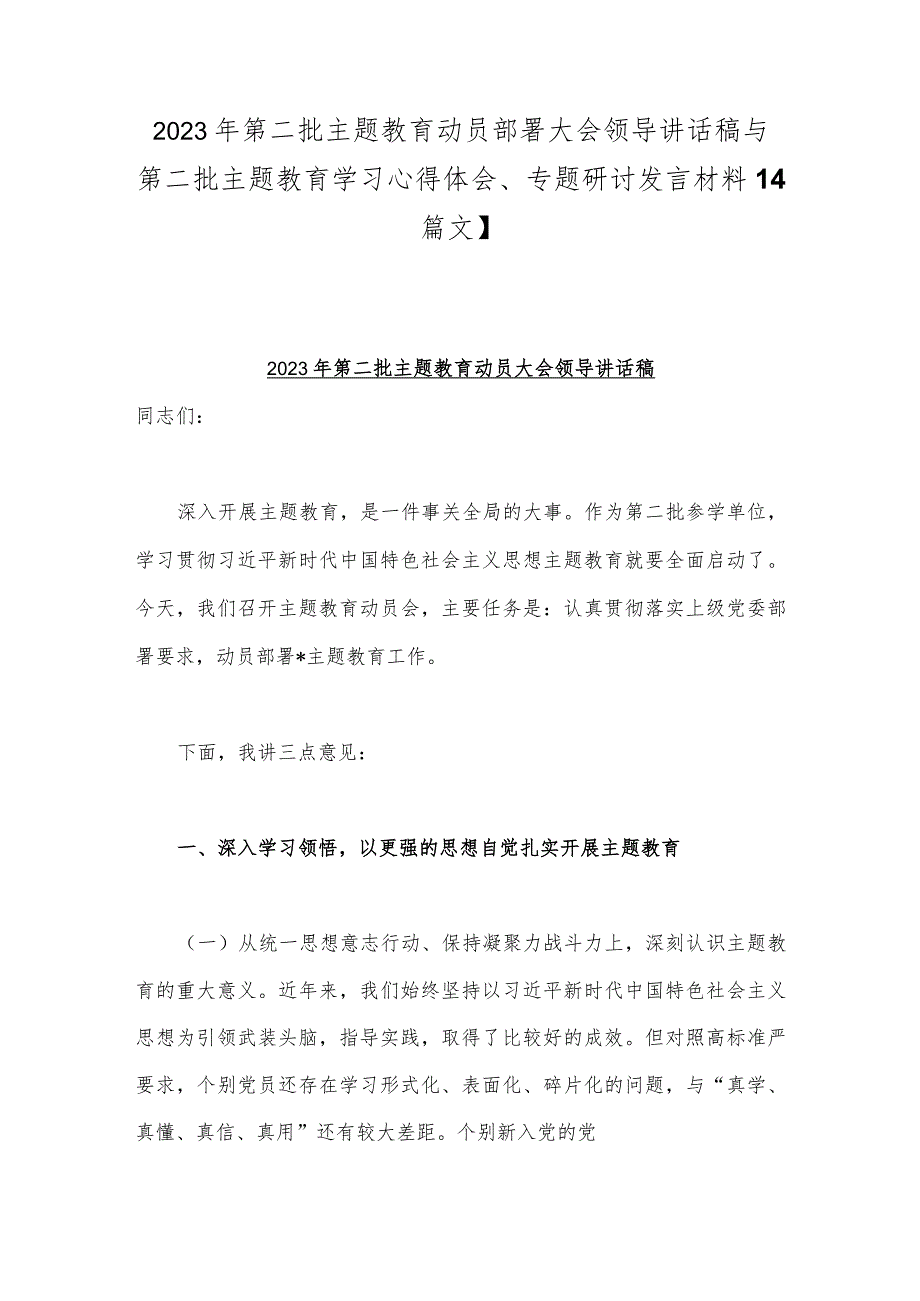 2023年第二批主题教育动员部署大会领导讲话稿与第二批主题教育学习心得体会、专题研讨发言材料14篇文】

2023年第二批主题教育动员大会领导讲话稿

同志们：

深入开展主题教育，是一件事关全局的大事。作为第二批参学单位，学习贯彻习近平新时代中国特色社会主义思想主题教育就要全面启动了。今天，我们召开主题教育动员会，主要任务是：认真贯彻落实上级党委部署要求，动员部署*主题教育工作。

下面，我讲三点意见：

一、深入学习领悟，以更强的思想自觉扎实开展主题教育

（一）从统一思想意志行动、保持凝聚力战斗力上，深刻认识主题教育的重大意义。近年来，我们始终坚持以习近平新时代中国特色社会主义思想为引领武装头脑，指导实践，取得了比较好的成效。但对照高标准严要求，个别党员还存在学习形式化、表面化、碎片化的问题，与“真学、真懂、真信、真用”还有较大差距。个别新入党的党